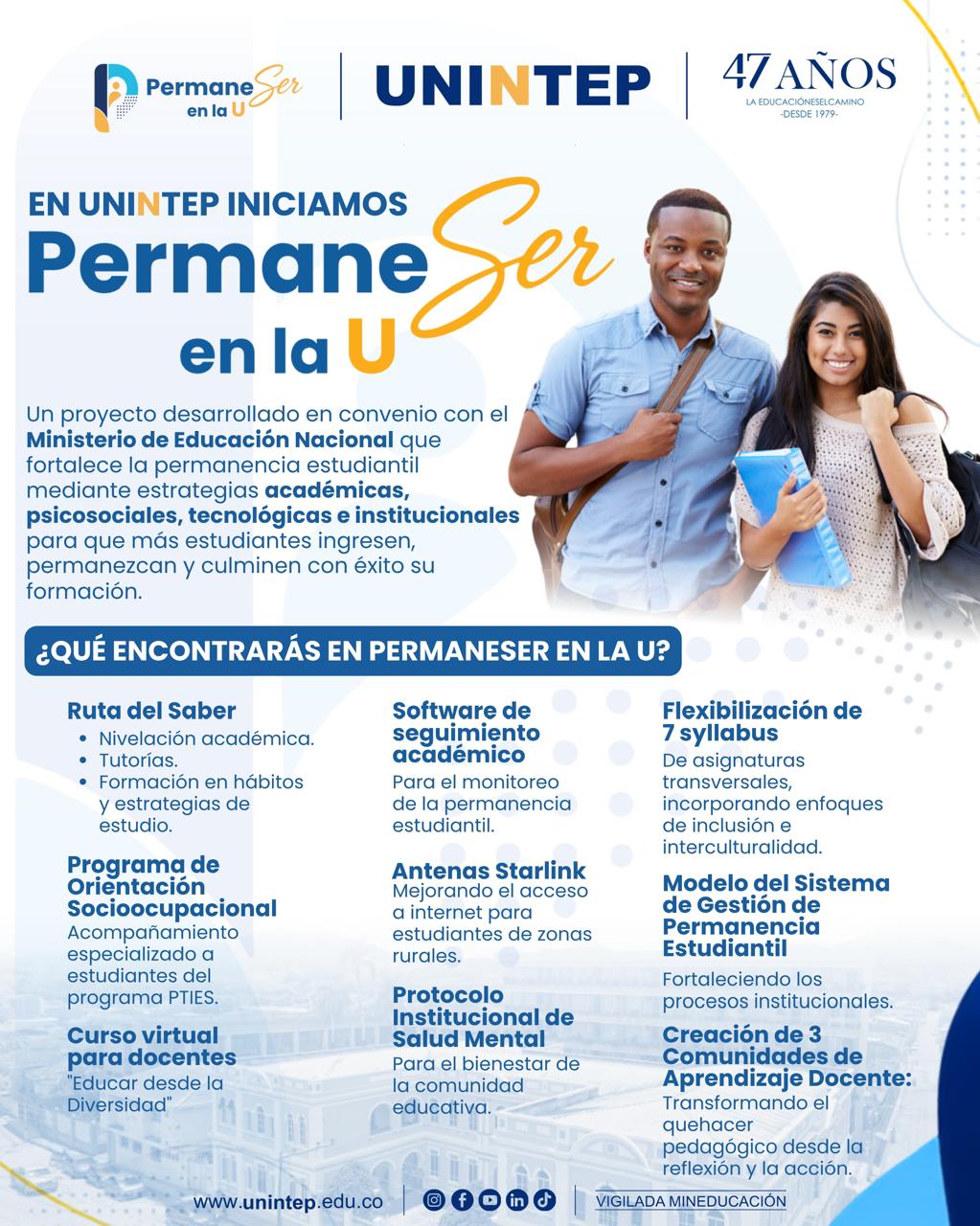 PermaneSer en la U

UNINTEP

47 AÑOS
LA EDUCACIÓNESELCAMINO
-DESDE 1979-

EN UNINTEP INICIAMOS
PermaneSer
en la U

Un proyecto desarrollado en convenio con el Ministerio de Educación Nacional que fortalece la permanencia estudiantil mediante estrategias académicas, psicosociales, tecnológicas e institucionales para que más estudiantes ingresen, permanezcan y culminen con éxito su formación.

¿QUÉ ENCONTRARÁS EN PERMANESER EN LA U?

Ruta del Saber
• Nivelación académica.
• Tutorías.
• Formación en hábitos y estrategias de estudio.

Programa de Orientación Socioocupacional
Acompañamiento especializado a estudiantes del programa PTIES.

Curso virtual para docentes
"Educar desde la Diversidad"

Software de seguimiento académico
Para el monitoreo de la permanencia estudiantil.

Antenas Starlink
Mejorando el acceso a internet para estudiantes de zonas rurales.

Protocolo Institucional de Salud Mental
Para el bienestar de la comunidad educativa.

Flexibilización de 7 syllabus
De asignaturas transversales, incorporando enfoques de inclusión e interculturalidad.

Modelo del Sistema de Gestión de Permanencia Estudiantil
Fortaleciendo los procesos institucionales.

Creación de 3 Comunidades de Aprendizaje Docente:
Transformando el quehacer pedagógico desde la reflexión y la acción.

www.unintep.edu.co

VIGILADA MINEDUCACIÓN